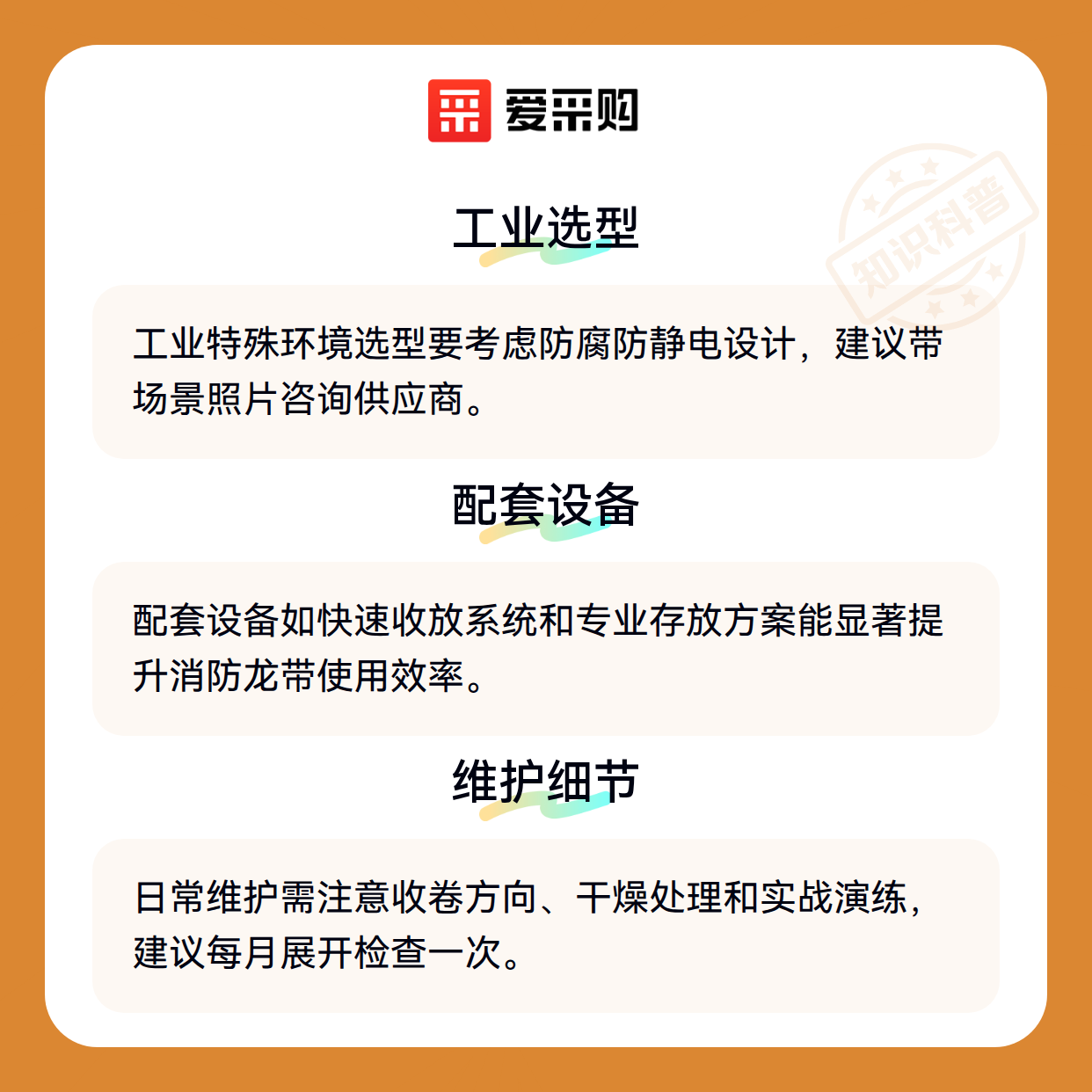 爱采购

工业选型

工业特殊环境选型要考虑防腐防静电设计，建议带场景照片咨询供应商。

配套设备

配套设备如快速收放系统和专业存放方案能显著提升消防龙带使用效率。

维护细节

日常维护需注意收卷方向、干燥处理和实战演练，建议每月展开检查一次。

知识科普